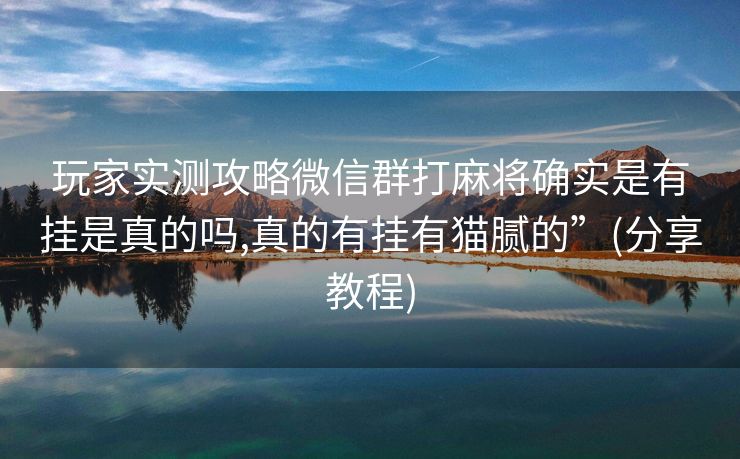 玩家实测攻略微信群打麻将确实是有挂是真的吗,真的有挂有猫腻的”(分享教程)